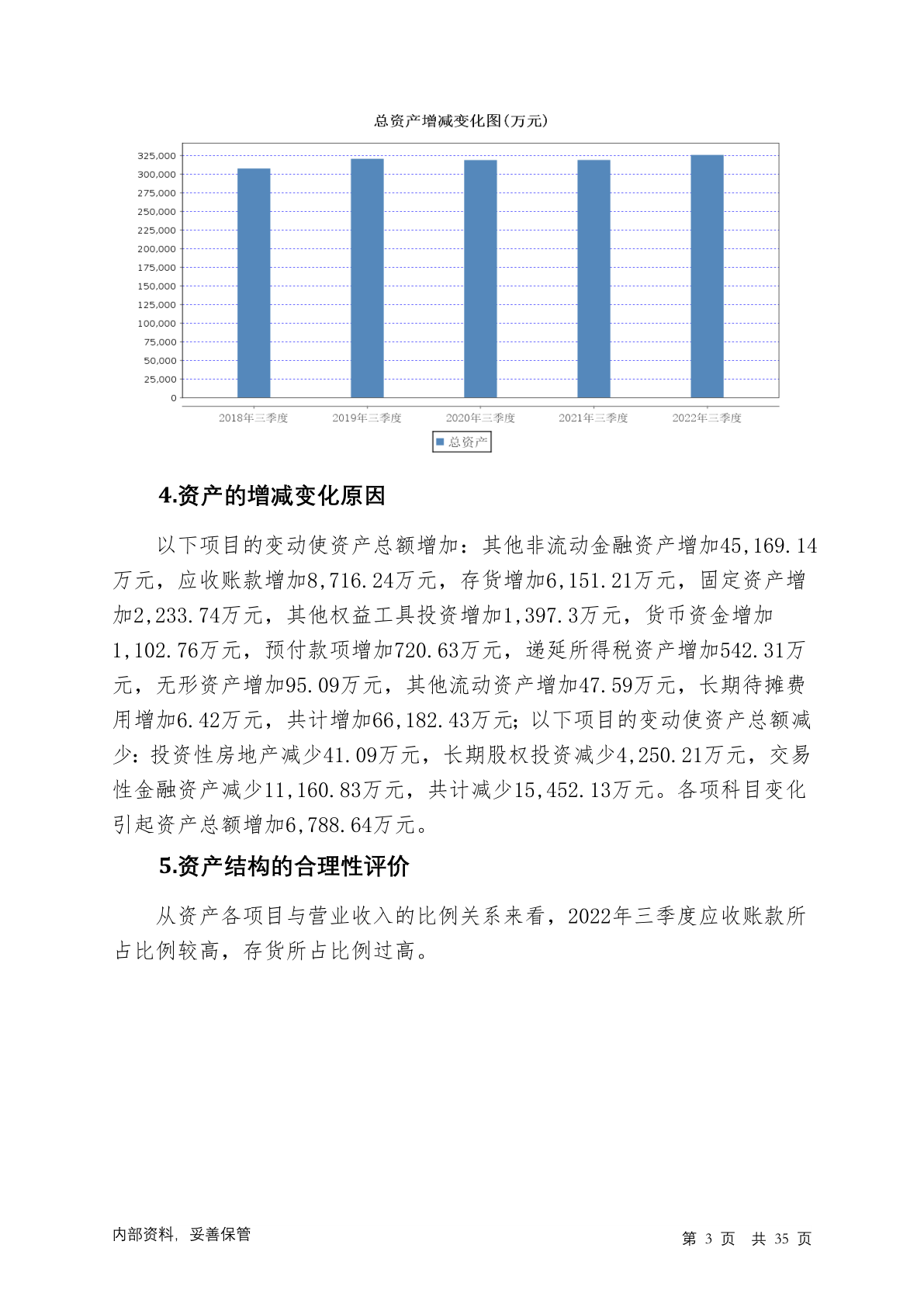 总资产增减变化图(万元)

325,000
300,000
275,000
250,000
225,000
200,000
175,000
150,000
125,000
100,000
75,000
50,000
25,000
0

2018年三季度 2019年三季度 2020年三季度 2021年三季度 2022年三季度

总资产

4.资产的增减变化原因

以下项目的变动使资产总额增加：其他非流动金融资产增加45,169.14万元，应收账款增加8,716.24万元，存货增加6,151.21万元，固定资产增加2,233.74万元，其他权益工具投资增加1,397.3万元，货币资金增加1,102.76万元，预付款项增加720.63万元，递延所得税资产增加542.31万元，无形资产增加95.09万元，其他流动资产增加47.59万元，长期待摊费用增加6.42万元，共计增加66,182.43万元；以下项目的变动使资产总额减少：投资性房地产减少41.09万元，长期股权投资减少4,250.21万元，交易性金融资产减少11,160.83万元，共计减少15,452.13万元。各项科目变化引起资产总额增加6,788.64万元。

5.资产结构的合理性评价

从资产各项目与营业收入的比例关系来看，2022年三季度应收账款所占比例较高，存货所占比例过高。

内部资料，妥善保管

第 3 页 共 35 页